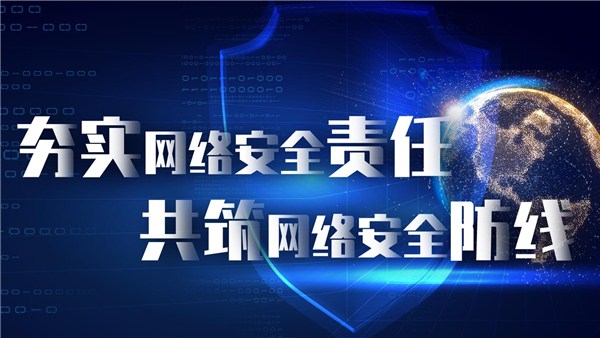 夯实网络安全责任
共筑网络安全防线